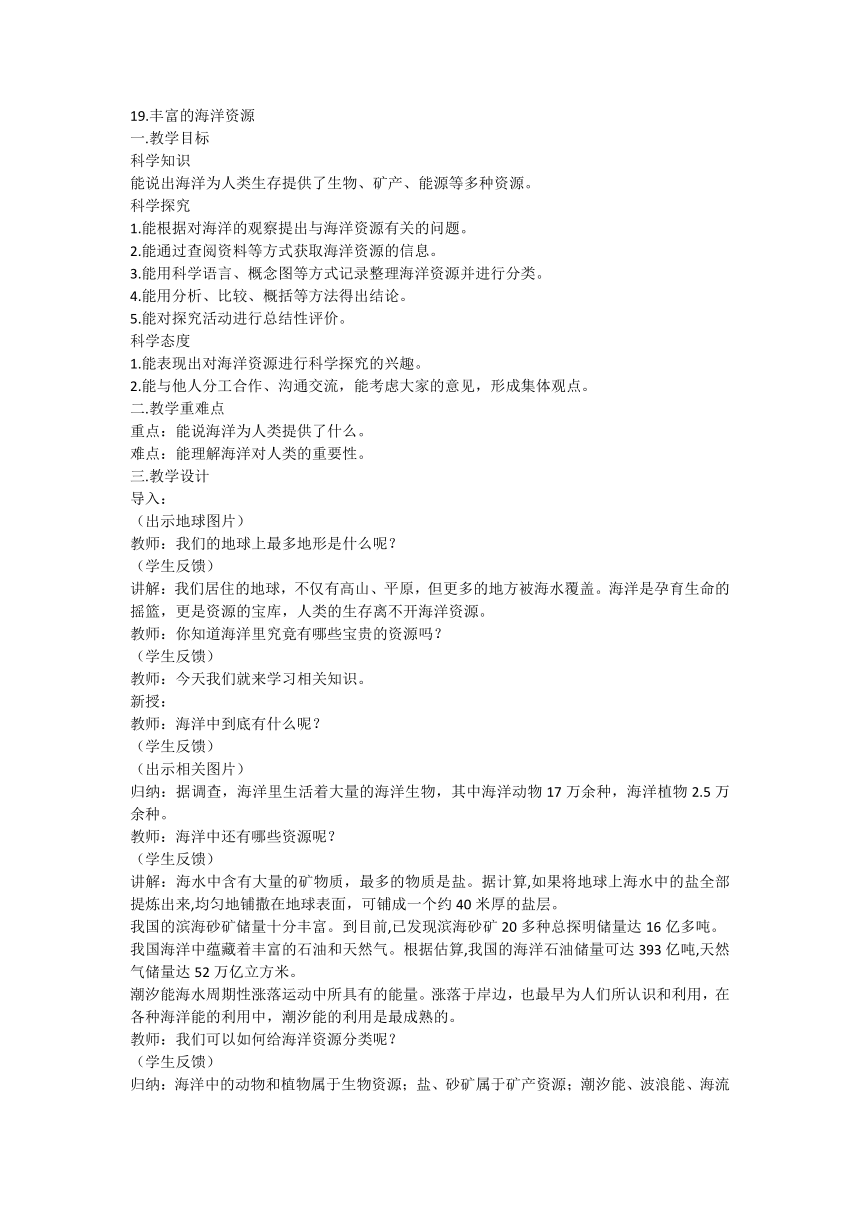 19.丰富的海洋资源
一.教学目标
科学知识
能说出海洋为人类生存提供了生物、矿产、能源等多种资源。
科学探究
1.能根据对海洋的观察提出与海洋资源有关的问题。
2.能通过查阅资料等方式获取海洋资源的信息。
3.能用科学语言、概念图等方式记录整理海洋资源并进行分类。
4.能用分析、比较、概括等方法得出结论。
5.能对探究活动进行总结性评价。
科学态度
1.能表现出对海洋资源进行科学探究的兴趣。
2.能与他人分工合作、沟通交流，能考虑大家的意见，形成集体观点。
二.教学重难点
重点：能说海洋为人类提供了什么。
难点：能理解海洋对人类的重要性。
三.教学设计
导入：
（出示地球图片）
教师：我们的地球上最多地形是什么呢？
（学生反馈）
讲解：我们居住的地球，不仅有高山、平原，但更多的地方被海水覆盖。海洋是孕育生命的摇篮，更是资源的宝库，人类的生存离不开海洋资源。
教师：你知道海洋里究竟有哪些宝贵的资源吗？
（学生反馈）
教师：今天我们就来学习相关知识。
新授：
教师：海洋中到底有什么呢？
（学生反馈）
（出示相关图片）
归纳：据调查，海洋里生活着大量的海洋生物，其中海洋动物 17 万余种，海洋植物 2.5 万余种。
教师：海洋中还有哪些资源呢？
（学生反馈）
讲解：海水中含有大量的矿物质，最多的物质是盐。据计算,如果将地球上海水中的盐全部提炼出来,均匀地铺撒在地球表面，可铺成一个约 40 米厚的盐层。
我国的滨海砂矿储量十分丰富。到目前,已发现滨海砂矿 20 多种总探明储量达 16 亿多吨。
我国海洋中蕴藏着丰富的石油和天然气。根据估算,我国的海洋石油储量可达 393 亿吨,天然气储量达 52 万亿立方米。
潮汐能海水周期性涨落运动中所具有的能量。涨落于岸边，也最早为人们所认识和利用，在各种海洋能的利用中，潮汐能的利用是最成熟的。
教师：我们可以如何给海洋资源分类呢？
（学生反馈）
归纳：海洋中的动物和植物属于生物资源；盐、砂矿属于矿产资源；潮汐能、波浪能、海流